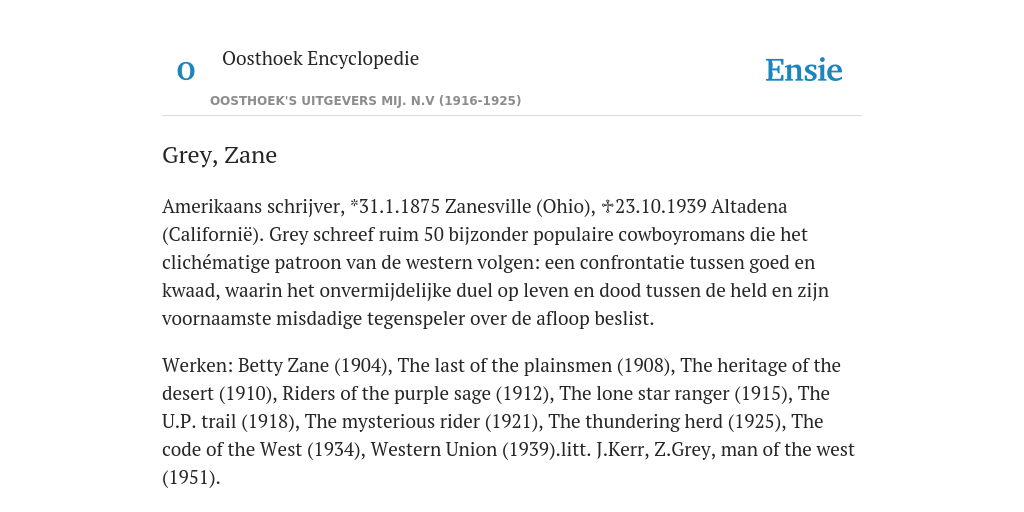 O

Oosthoek Encyclopedie

OOSTHOEK'S UITGEVERS MIJ. N.V (1916-1925)

Ensie

Grey, Zane

Amerikaans schrijver, *31.1.1875 Zanesville (Ohio), ✝23.10.1939 Altadena (Californië). Grey schreef ruim 50 bijzonder populaire cowboyromans die het clichématige patroon van de western volgen: een confrontatie tussen goed en kwaad, waarin het onvermijdelijke duel op leven en dood tussen de held en zijn voornaamste misdadige tegenspeler over de afloop beslist.

Werken: Betty Zane (1904), The last of the plainsmen (1908), The heritage of the desert (1910), Riders of the purple sage (1912), The lone star ranger (1915), The U.P. trail (1918), The mysterious rider (1921), The thundering herd (1925), The code of the West (1934), Western Union (1939).litt. J.Kerr, Z.Grey, man of the west (1951).